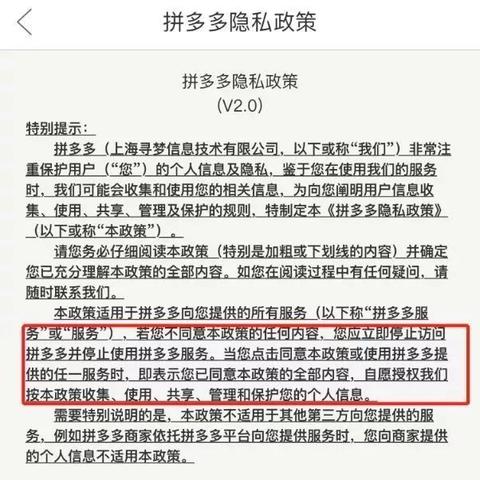 拼多多隐私政策

拼多多隐私政策
(V2.0)

特别提示：

拼多多（上海寻梦信息技术有限公司，以下或称“我们”）非常注重保护用户（“您”）的个人信息及隐私，鉴于您在使用我们的服务时，我们可能会收集和使用您的相关信息，为向您阐明用户信息收集、使用、共享、管理及保护的规则，特制定本《拼多多隐私政策》（以下或称“本政策”）。

请您务必仔细阅读本政策（特别是加粗或下划线的内容）并确定您已充分理解本政策的全部内容。如您在阅读过程中有任何疑问，请随时联系我们。

本政策适用于拼多多向您提供的所有服务（以下称“拼多多服务”或“服务”），若您不同意本政策的任何内容，您应立即停止访问拼多多并停止使用拼多多服务。当您点击同意本政策或使用拼多多提供的任一服务时，即表示您已同意本政策的全部内容，自愿授权我们按本政策收集、使用、共享、管理和保护您的个人信息。

需要特别说明的是，本政策不适用于其他第三方向您提供的服务，例如拼多多商家依托拼多多平台向您提供服务时，您向商家提供的个人信息不适用本政策。